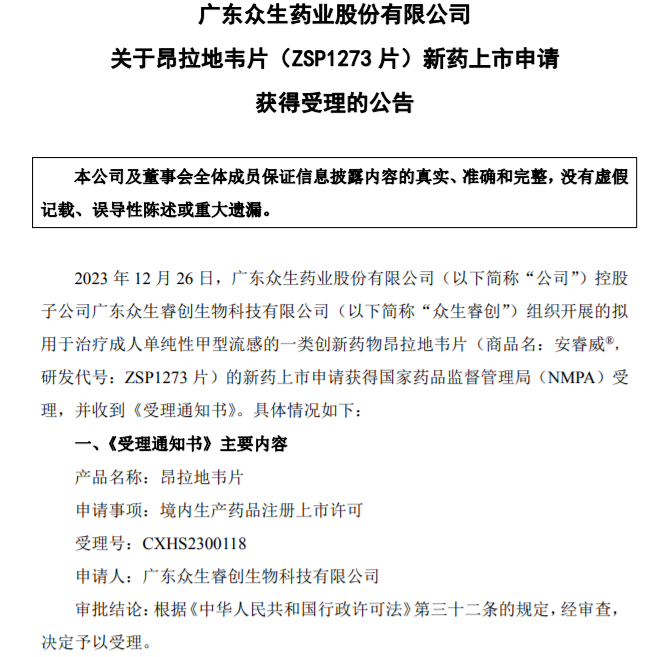 广东众生药业股份有限公司

关于昂拉地韦片（ZSP1273 片）新药上市申请

获得受理的公告

本公司及董事会全体成员保证信息披露内容的真实、准确和完整，没有虚假记载、误导性陈述或重大遗漏。

2023 年 12 月 26 日，广东众生药业股份有限公司（以下简称“公司”）控股子公司广东众生睿创生物科技有限公司（以下简称“众生睿创”）组织开展的拟用于治疗成人单纯性甲型流感的一类创新药物昂拉地韦片（商品名：安睿威®，研发代号：ZSP1273 片）的新药上市申请获得国家药品监督管理局（NMPA）受理，并收到《受理通知书》。具体情况如下：

一、《受理通知书》主要内容

产品名称：昂拉地韦片

申请事项：境内生产药品注册上市许可

受理号：CXHS2300118

申请人：广东众生睿创生物科技有限公司

审批结论：根据《中华人民共和国行政许可法》第三十二条的规定，经审查，决定予以受理。